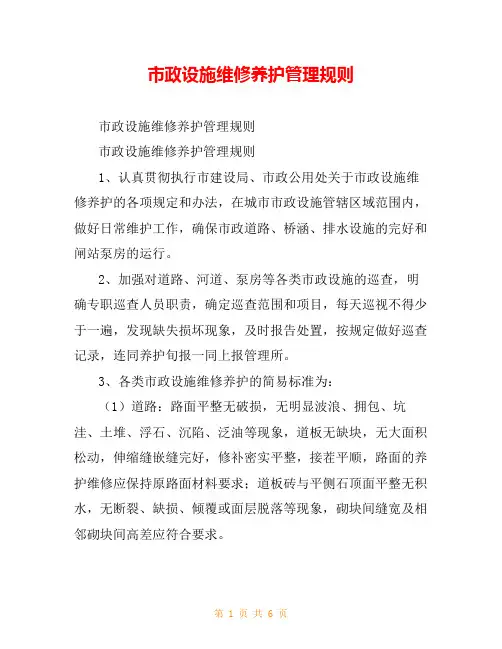 市政设施维修养护管理规则

市政设施维修养护管理规则

市政设施维修养护管理规则

1、认真贯彻执行市建设局、市政公用处关于市政设施维修养护的各项规定和办法，在城市市政设施管辖区域范围内，做好日常维护工作，确保市政道路、桥涵、排水设施的完好和闸站泵房的运行。

2、加强对道路、河道、泵房等各类市政设施的巡查，明确专职巡查人员职责，确定巡查范围和项目，每天巡视不得少于一遍，发现缺失损坏现象，及时报告处置，按规定做好巡查记录，连同养护旬报一同上报管理所。

3、各类市政设施维修养护的简易标准为：

（1）道路：路面平整无破损，无明显波浪、拥包、坑洼、土堆、浮石、沉陷、泛油等现象，道板无缺块，无大面积松动，伸缩缝嵌缝完好，修补密实平整，接茬平顺，路面的养护维修应保持原路面材料要求；道板砖与平侧石顶面平整无积水，无断裂、缺损、倾覆或面层脱落等现象，砌块间缝宽及相邻砌块间高差应符合要求。

第 1 页 共 6 页